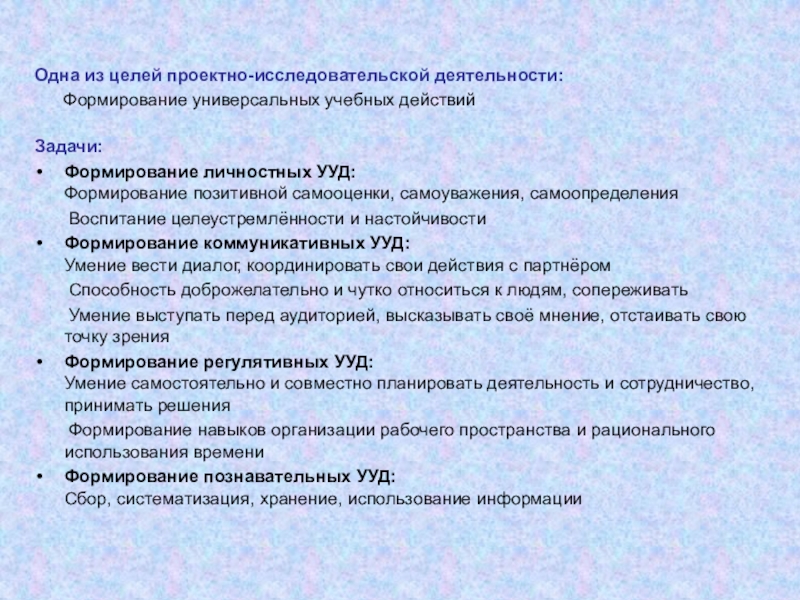 Одна из целей проектно-исследовательской деятельности:

Формирование универсальных учебных действий

Задачи:

• Формирование личностных УУД:
Формирование позитивной самооценки, самоуважения, самоопределения
Воспитание целеустремлённости и настойчивости

• Формирование коммуникативных УУД:
Умение вести диалог, координировать свои действия с партнёром
Способность доброжелательно и чутко относиться к людям, сопереживать
Умение выступать перед аудиторией, высказывать своё мнение, отстаивать свою точку зрения

• Формирование регулятивных УУД:
Умение самостоятельно и совместно планировать деятельность и сотрудничество, принимать решения
Формирование навыков организации рабочего пространства и рационального использования времени

• Формирование познавательных УУД:
Сбор, систематизация, хранение, использование информации